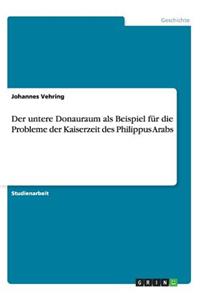 Geschichte

Johannes Vehring

Der untere Donauraum als Beispiel für die Probleme der Kaiserzeit des Philippus Arabs

Studienarbeit

GRIN